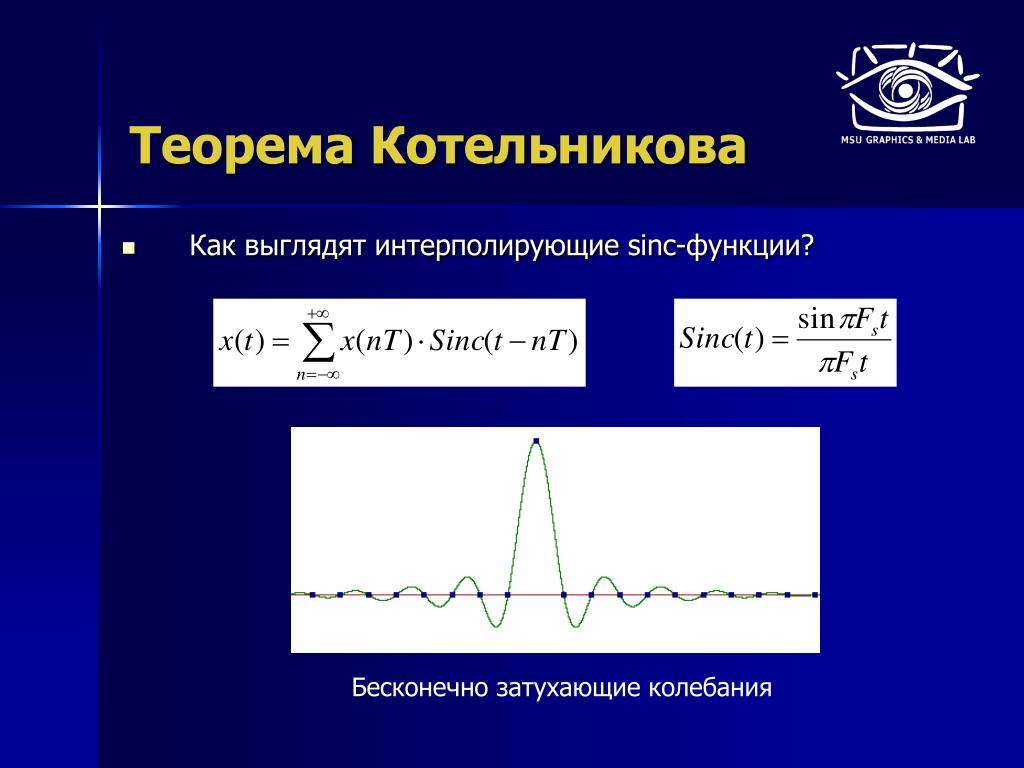 MSU GRAPHICS & MEDIA LAB

Теорема Котельникова

Как выглядят интерполирующие sinc-функции?

$x(t) = \sum_{n=-\infty}^{+\infty} x(nT) \cdot Sinc(t - nT)$

$Sinc(t) = \frac{\sin \pi F_s t}{\pi F_s t}$

Бесконечно затухающие колебания